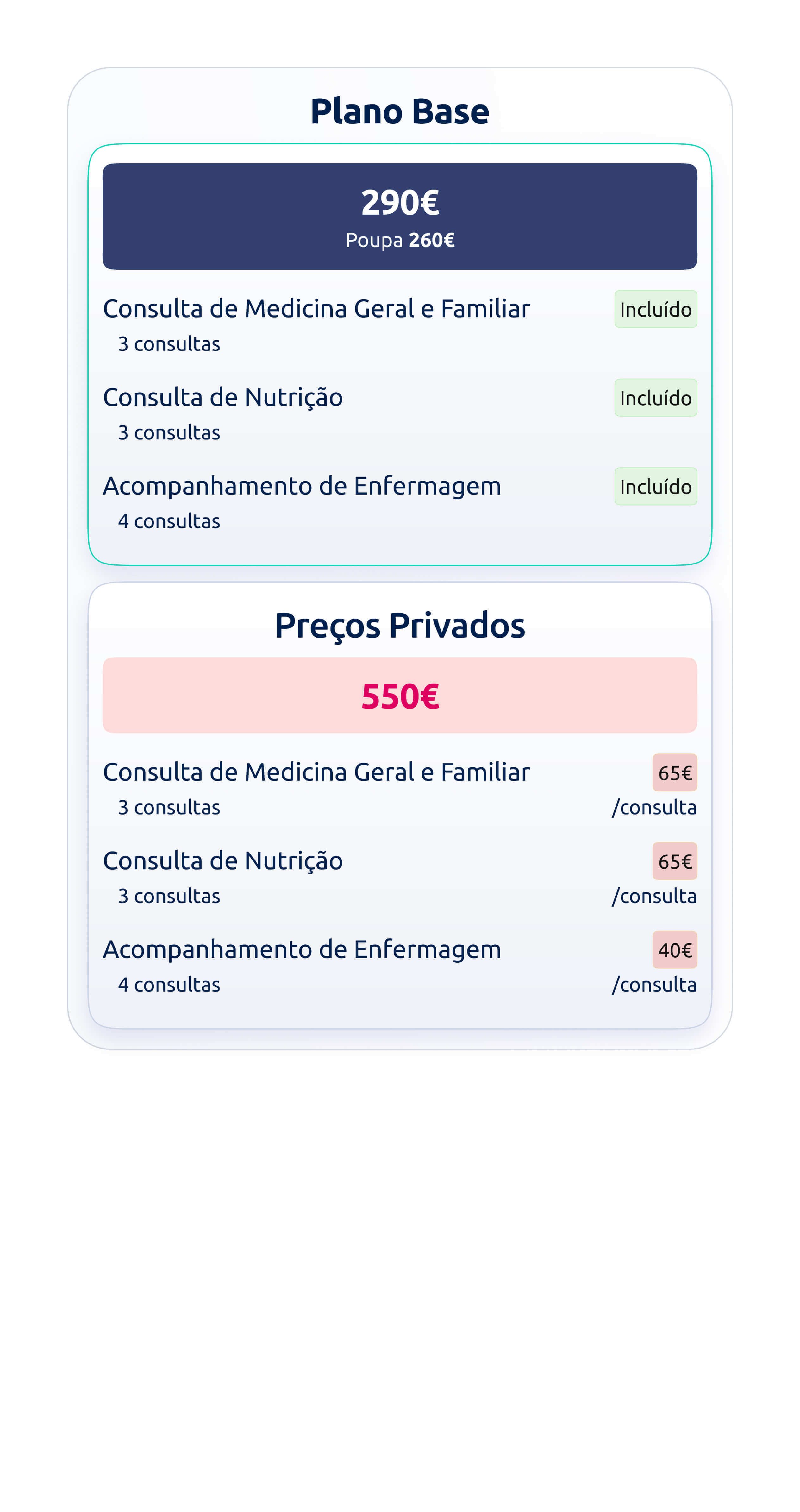 Plano Base

290€
Poupa 260€

Consulta de Medicina Geral e Familiar
Incluído
3 consultas

Consulta de Nutrição
Incluído
3 consultas

Acompanhamento de Enfermagem
Incluído
4 consultas

Preços Privados

550€

Consulta de Medicina Geral e Familiar
65€
3 consultas
/consulta

Consulta de Nutrição
65€
3 consultas
/consulta

Acompanhamento de Enfermagem
40€
4 consultas
/consulta